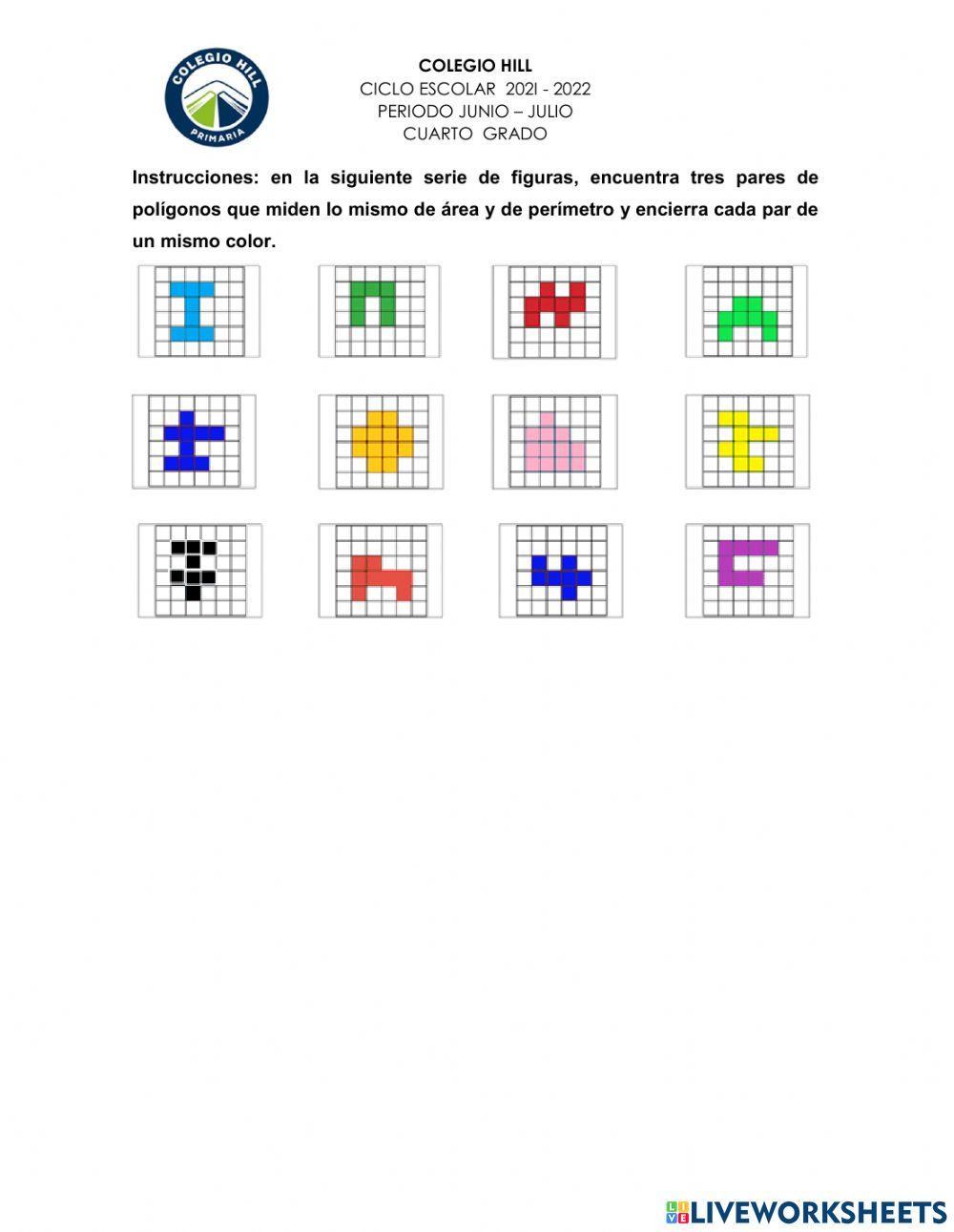 COLEGIO HILL
PRIMARIA

COLEGIO HILL
CICLO ESCOLAR 2021 - 2022
PERIODO JUNIO – JULIO
CUARTO GRADO

Instrucciones: en la siguiente serie de figuras, encuentra tres pares de polígonos que miden lo mismo de área y de perímetro y encierra cada par de un mismo color.

LIVEWORKSHEETS